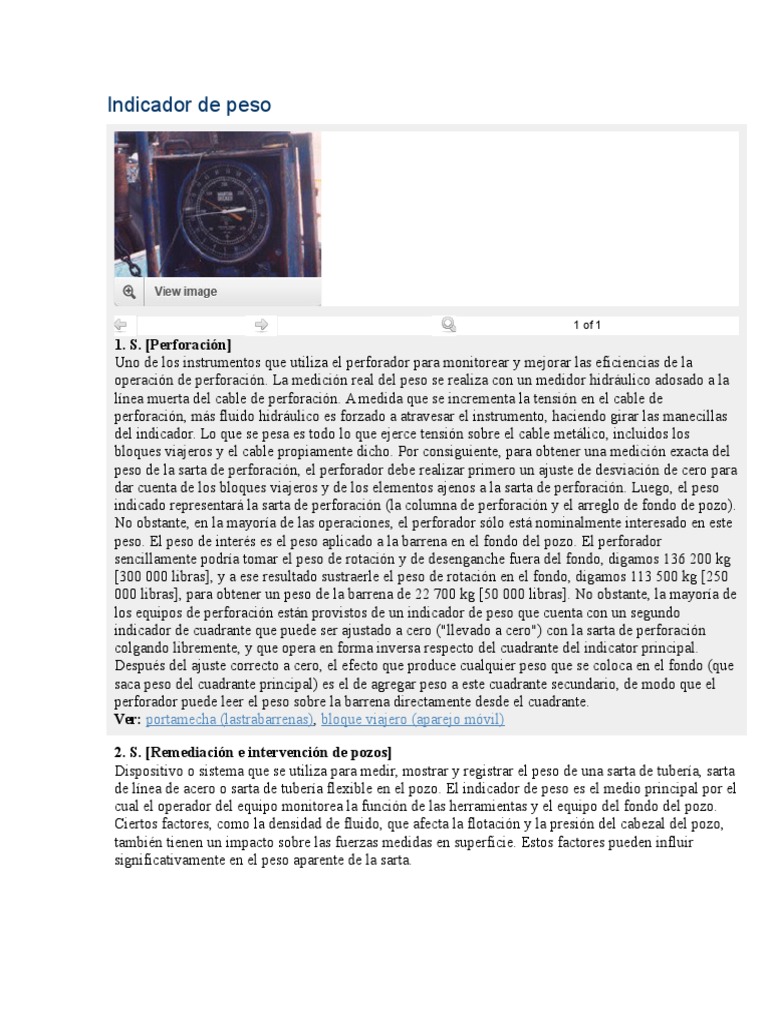 Indicador de peso

View image

1 of 1

1. S. [Perforación]
Uno de los instrumentos que utiliza el perforador para monitorear y mejorar las eficiencias de la operación de perforación. La medición real del peso se realiza con un medidor hidráulico adosado a la línea muerta del cable de perforación. A medida que se incrementa la tensión en el cable de perforación, más fluido hidráulico es forzado a atravesar el instrumento, haciendo girar las manecillas del indicador. Lo que se pesa es todo lo que ejerce tensión sobre el cable metálico, incluidos los bloques viajeros y el cable propiamente dicho. Por consiguiente, para obtener una medición exacta del peso de la sarta de perforación, el perforador debe realizar primero un ajuste de desviación de cero para dar cuenta de los bloques viajeros y de los elementos ajenos a la sarta de perforación. Luego, el peso indicado representará la sarta de perforación (la columna de perforación y el arreglo de fondo de pozo). No obstante, en la mayoría de las operaciones, el perforador sólo está nominalmente interesado en este peso. El peso de interés es el peso aplicado a la barrena en el fondo del pozo. El perforador sencillamente podría tomar el peso de rotación y de desenganche fuera del fondo, digamos 136 200 kg [300 000 libras], y a ese resultado sustraerle el peso de rotación en el fondo, digamos 113 500 kg [250 000 libras], para obtener un peso de la barrena de 22 700 kg [50 000 libras]. No obstante, la mayoría de los equipos de perforación están provistos de un indicador de peso que cuenta con un segundo indicador de cuadrante que puede ser ajustado a cero ("llevado a cero") con la sarta de perforación colgando libremente, y que opera en forma inversa respecto del cuadrante del indicator principal. Después del ajuste correcto a cero, el efecto que produce cualquier peso que se coloca en el fondo (que saca peso del cuadrante principal) es el de agregar peso a este cuadrante secundario, de modo que el perforador puede leer el peso sobre la barrena directamente desde el cuadrante.
Ver: portamecha (lastrabarrenas), bloque viajero (aparejo móvil)

2. S. [Remediación e intervención de pozos]
Dispositivo o sistema que se utiliza para medir, mostrar y registrar el peso de una sarta de tubería, sarta de línea de acero o sarta de tubería flexible en el pozo. El indicador de peso es el medio principal por el cual el operador del equipo monitorea la función de las herramientas y el equipo del fondo del pozo. Ciertos factores, como la densidad de fluido, que afecta la flotación y la presión del cabezal del pozo, también tienen un impacto sobre las fuerzas medidas en superficie. Estos factores pueden influir significativamente en el peso aparente de la sarta.